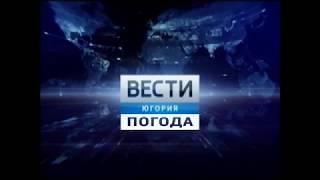 ВЕСТИ
ЮГОРИЯ
ПОГОДА